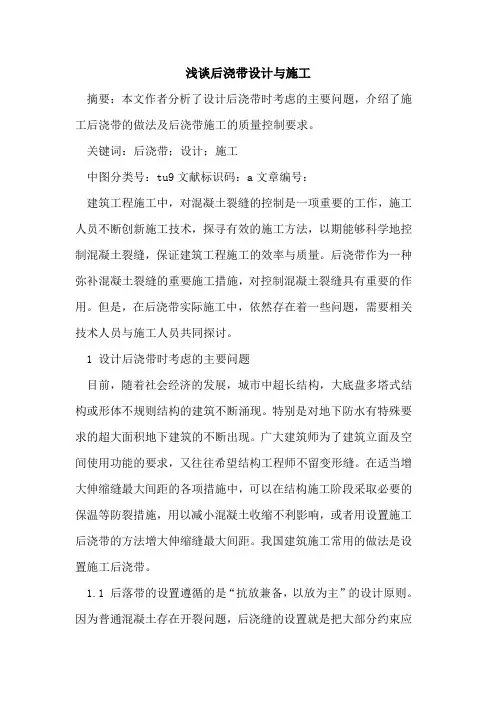 浅谈后浇带设计与施工

摘要：本文作者分析了设计后浇带时考虑的主要问题，介绍了施工后浇带的做法及后浇带施工的质量控制要求。

关键词：后浇带；设计；施工

中图分类号：tu9 文献标识码：a 文章编号：

建筑工程施工中，对混凝土裂缝的控制是一项重要的工作，施工人员不断创新施工技术，探寻有效的施工方法，以期能够科学地控制混凝土裂缝，保证建筑工程施工的效率与质量。后浇带作为一种弥补混凝土裂缝的重要施工措施，对控制混凝土裂缝具有重要的作用。但是，在后浇带实际施工中，依然存在着一些问题，需要相关技术人员与施工人员共同探讨。

1 设计后浇带时考虑的主要问题

目前，随着社会经济的发展，城市中超长结构，大底盘多塔式结构或形体不规则结构的建筑不断涌现。特别是对地下防水有特殊要求的超大面积地下建筑的不断出现。广大建筑师为了建筑立面及空间使用功能的要求，又往往希望结构工程师不留变形缝。在适当增大伸缩缝最大间距的各项措施中，可以在结构施工阶段采取必要的保温等防裂措施，用以减小混凝土收缩不利影响，或者用设置施工后浇带的方法增大伸缩缝最大间距。我国建筑施工常用的做法是设置施工后浇带。

1.1 后落带的设置遵循的是“抗放兼备，以放为主”的设计原则。因为普通混凝土存在开裂问题，后浇缝的设置就是把大部分约束应